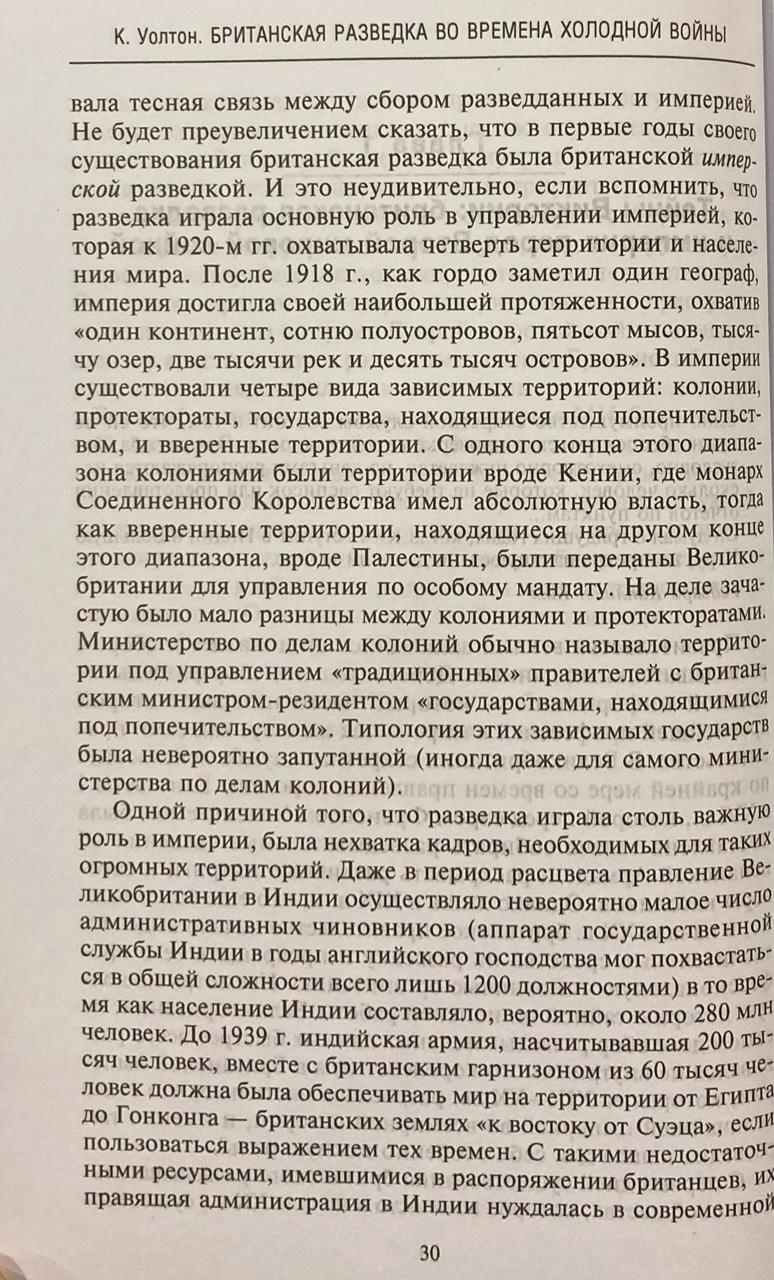 К. Уолтон. БРИТАНСКАЯ РАЗВЕДКА ВО ВРЕМЕНА ХОЛОДНОЙ ВОЙНЫ

вала тесная связь между сбором разведданных и империей. Не будет преувеличением сказать, что в первые годы своего существования британская разведка была британской имперской разведкой. И это неудивительно, если вспомнить, что разведка играла основную роль в управлении империей, которая к 1920-м гг. охватывала четверть территории и населения мира. После 1918 г., как гордо заметил один географ, империя достигла своей наибольшей протяженности, охватив «один континент, сотню полуостровов, пятьсот мысов, тысячу озер, две тысячи рек и десять тысяч островов». В империи существовали четыре вида зависимых территорий: колонии, протектораты, государства, находящиеся под попечительством, и вверенные территории. С одного конца этого диапазона колониями были территории вроде Кении, где монарх Соединенного Королевства имел абсолютную власть, тогда как вверенные территории, находящиеся на другом конце этого диапазона, вроде Палестины, были переданы Великобритании для управления по особому мандату. На деле зачастую было мало разницы между колониями и протекторатами. Министерство по делам колоний обычно называло территории под управлением «традиционных» правителей с британским министром-резидентом «государствами, находящимися под попечительством». Типология этих зависимых государств была невероятно запутанной (иногда даже для самого министерства по делам колоний).

Одной причиной того, что разведка играла столь важную роль в империи, была нехватка кадров, необходимых для таких огромных территорий. Даже в период расцвета правление Великобритании в Индии осуществляло невероятно малое число административных чиновников (аппарат государственной службы Индии в годы английского господства мог похвастаться в общей сложности всего лишь 1200 должностями) в то время как население Индии составляло, вероятно, около 280 млн человек. До 1939 г. индийская армия, насчитывавшая 200 тысяч человек, вместе с британским гарнизоном из 60 тысяч человек должна была обеспечивать мир на территории от Египта до Гонконга — британских землях «к востоку от Суэца», если пользоваться выражением тех времен. С такими недостаточными ресурсами, имевшимися в распоряжении британцев, их правящая администрация в Индии нуждалась в современной

30